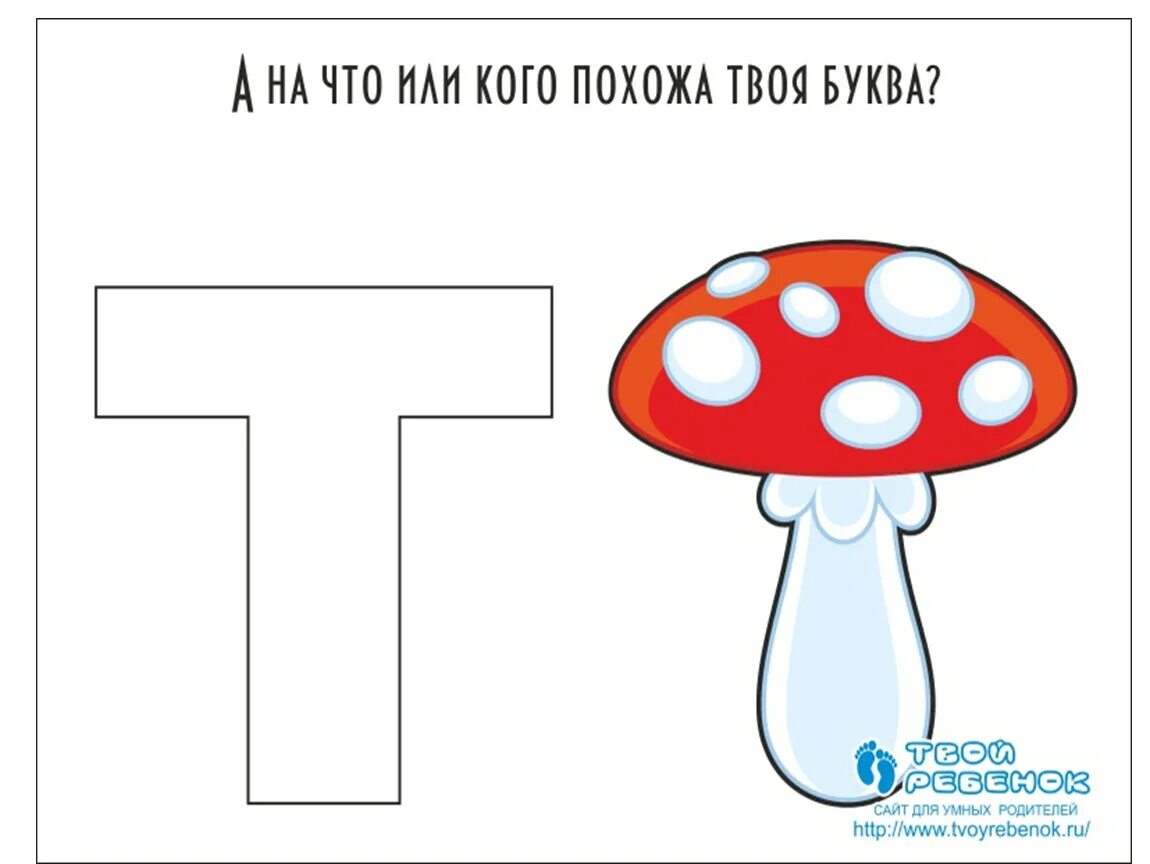 А НА ЧТО ИЛИ КОГО ПОХОЖА ТВОЯ БУКВА?

Т

ТВОЙ РЕБЕНОК
САЙТ ДЛЯ УМНЫХ РОДИТЕЛЕЙ
http://www.tvoyrebenok.ru/